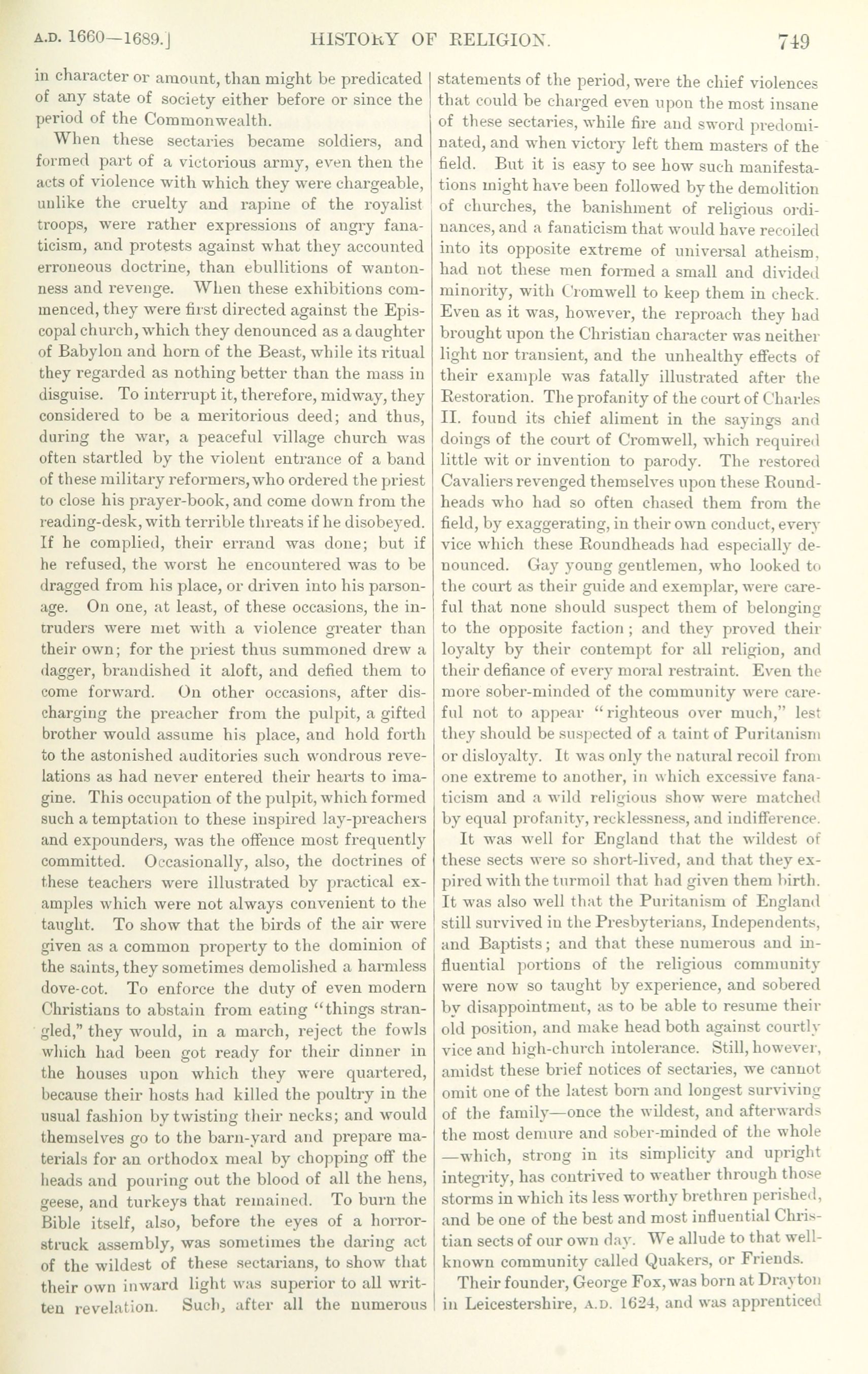 A.D. 1660—1689.] HISTORY OF RELIGION. 749

in character or amount, than might be predicated of any state of society either before or since the period of the Commonwealth.

When these sectaries became soldiers, and formed part of a victorious army, even then the acts of violence with which they were chargeable, unlike the cruelty and rapine of the royalist troops, were rather expressions of angry fanaticism, and protests against what they accounted erroneous doctrine, than ebullitions of wantonness and revenge. When these exhibitions commenced, they were first directed against the Episcopal church, which they denounced as a daughter of Babylon and horn of the Beast, while its ritual they regarded as nothing better than the mass in disguise. To interrupt it, therefore, midway, they considered to be a meritorious deed; and thus, during the war, a peaceful village church was often startled by the violent entrance of a band of these military reformers, who ordered the priest to close his prayer-book, and come down from the reading-desk, with terrible threats if he disobeyed. If he complied, their errand was done; but if he refused, the worst he encountered was to be dragged from his place, or driven into his parsonage. On one, at least, of these occasions, the intruders were met with a violence greater than their own; for the priest thus summoned drew a dagger, brandished it aloft, and defied them to come forward. On other occasions, after discharging the preacher from the pulpit, a gifted brother would assume his place, and hold forth to the astonished auditories such wondrous revelations as had never entered their hearts to imagine. This occupation of the pulpit, which formed such a temptation to these inspired lay-preachers and expounders, was the offence most frequently committed. Occasionally, also, the doctrines of these teachers were illustrated by practical examples which were not always convenient to the taught. To show that the birds of the air were given as a common property to the dominion of the saints, they sometimes demolished a harmless dove-cot. To enforce the duty of even modern Christians to abstain from eating "things strangled," they would, in a march, reject the fowls which had been got ready for their dinner in the houses upon which they were quartered, because their hosts had killed the poultry in the usual fashion by twisting their necks; and would themselves go to the barn-yard and prepare materials for an orthodox meal by chopping off the heads and pouring out the blood of all the hens, geese, and turkeys that remained. To burn the Bible itself, also, before the eyes of a horror-struck assembly, was sometimes the daring act of the wildest of these sectarians, to show that their own inward light was superior to all written revelation. Such, after all the numerous statements of the period, were the chief violences that could be charged even upon the most insane of these sectaries, while fire and sword predominated, and when victory left them masters of the field. But it is easy to see how such manifestations might have been followed by the demolition of churches, the banishment of religious ordinances, and a fanaticism that would have recoiled into its opposite extreme of universal atheism, had not these men formed a small and divided minority, with Cromwell to keep them in check. Even as it was, however, the reproach they had brought upon the Christian character was neither light nor transient, and the unhealthy effects of their example was fatally illustrated after the Restoration. The profanity of the court of Charles II. found its chief aliment in the sayings and doings of the court of Cromwell, which required little wit or invention to parody. The restored Cavaliers revenged themselves upon these Roundheads who had so often chased them from the field, by exaggerating, in their own conduct, every vice which these Roundheads had especially denounced. Gay young gentlemen, who looked to the court as their guide and exemplar, were careful that none should suspect them of belonging to the opposite faction; and they proved their loyalty by their contempt for all religion, and their defiance of every moral restraint. Even the more sober-minded of the community were careful not to appear "righteous over much," lest they should be suspected of a taint of Puritanism or disloyalty. It was only the natural recoil from one extreme to another, in which excessive fanaticism and a wild religious show were matched by equal profanity, recklessness, and indifference.

It was well for England that the wildest of these sects were so short-lived, and that they expired with the turmoil that had given them birth. It was also well that the Puritanism of England still survived in the Presbyterians, Independents, and Baptists; and that these numerous and influential portions of the religious community were now so taught by experience, and sobered by disappointment, as to be able to resume their old position, and make head both against courtly vice and high-church intolerance. Still, however, amidst these brief notices of sectaries, we cannot omit one of the latest born and longest surviving of the family—once the wildest, and afterwards the most demure and sober-minded of the whole—which, strong in its simplicity and upright integrity, has contrived to weather through those storms in which its less worthy brethren perished, and be one of the best and most influential Christian sects of our own day. We allude to that well-known community called Quakers, or Friends.

Their founder, George Fox, was born at Drayton in Leicestershire, A.D. 1624, and was apprenticed